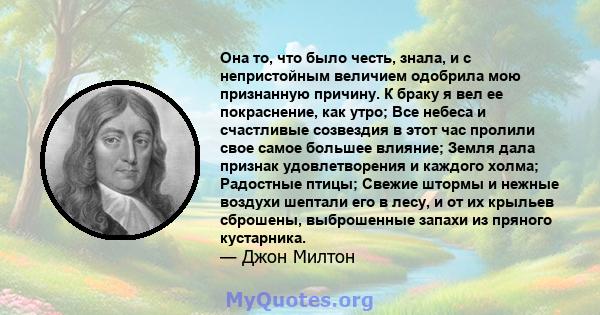 Она то, что было честь, знала, и с непристойным величием одобрила мою признанную причину. К браку я вел ее покраснение, как утро; Все небеса и счастливые созвездия в этот час пролили свое самое большее влияние; Земля дала признак удовлетворения и каждого холма; Радостные птицы; Свежие штормы и нежные воздухи шептали его в лесу, и от их крыльев сброшены, выброшенные запахи из пряного кустарника.
— Джон Милтон

MyQuotes.org